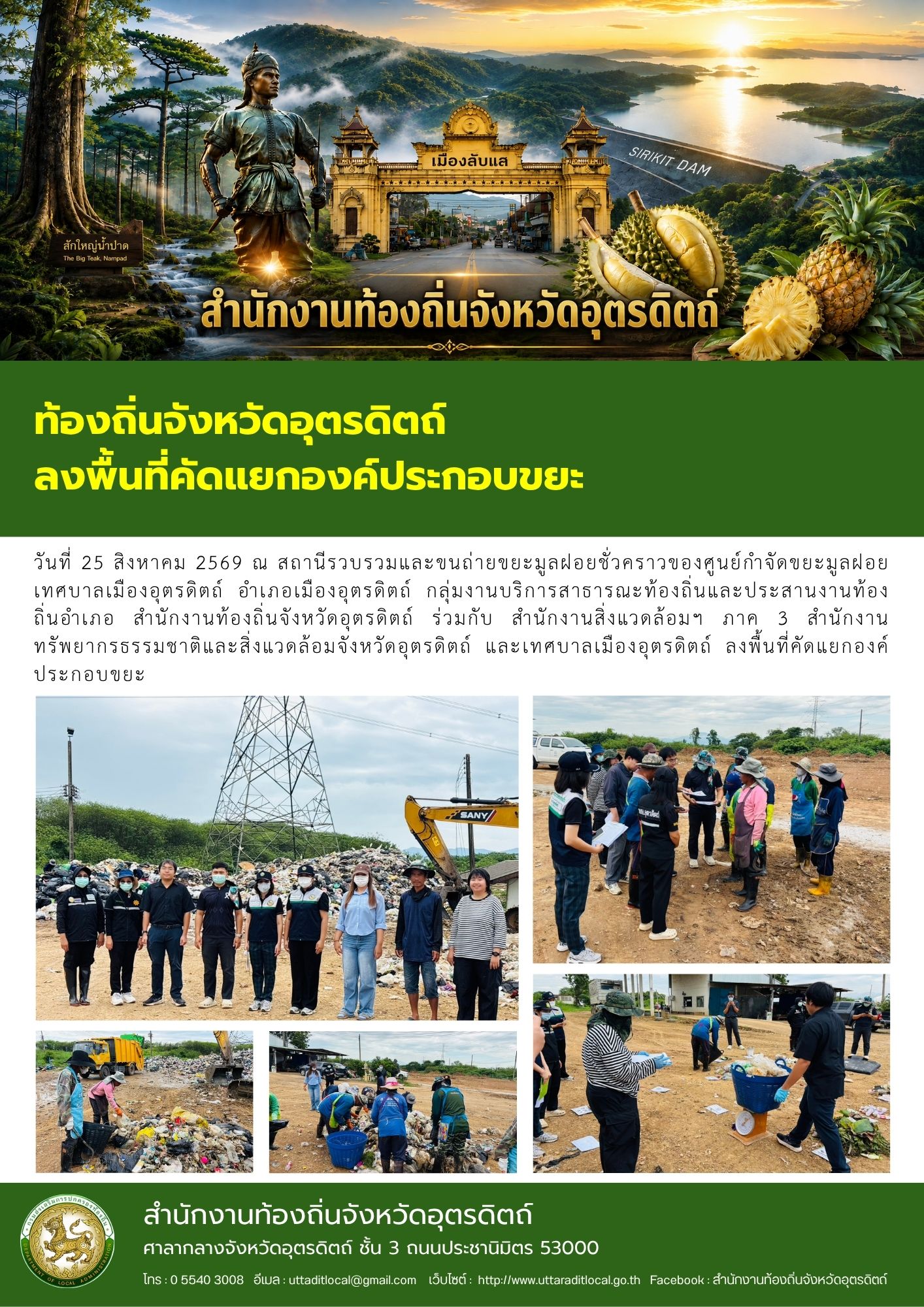 เมืองลับแส

SIRIKIT DAM

สักใหญ่น้ำปาด
The Big Teak, Nampad

สำนักงานท้องถิ่นจังหวัดอุตรดิตถ์

ท้องถิ่นจังหวัดอุตรดิตถ์
ลงพื้นที่คัดแยกองค์ประกอบขยะ

วันที่ 25 สิงหาคม 2569 ณ สถานีรวบรวมและขนถ่ายขยะมูลฝอยชั่วคราวของศูนย์กำจัดขยะมูลฝอยเทศบาลเมืองอุตรดิตถ์ อำเภอเมืองอุตรดิตถ์ กลุ่มงานบริการสาธารณะท้องถิ่นและประสานงานท้องถิ่นอำเภอ สำนักงานท้องถิ่นจังหวัดอุตรดิตถ์ ร่วมกับ สำนักงานสิ่งแวดล้อมฯ ภาค 3 สำนักงานทรัพยากรธรรมชาติและสิ่งแวดล้อมจังหวัดอุตรดิตถ์ และเทศบาลเมืองอุตรดิตถ์ ลงพื้นที่คัดแยกองค์ประกอบขยะ

SANY

สำนักงานท้องถิ่นจังหวัดอุตรดิตถ์
ศาลากลางจังหวัดอุตรดิตถ์ ชั้น 3 ถนนประชานิมิตร 53000
โทร : 0 5540 3008 อีเมล : uttaditlocal@gmail.com เว็บไซต์ : http://www.uttaraditlocal.go.th Facebook : สำนักงานท้องถิ่นจังหวัดอุตรดิตถ์